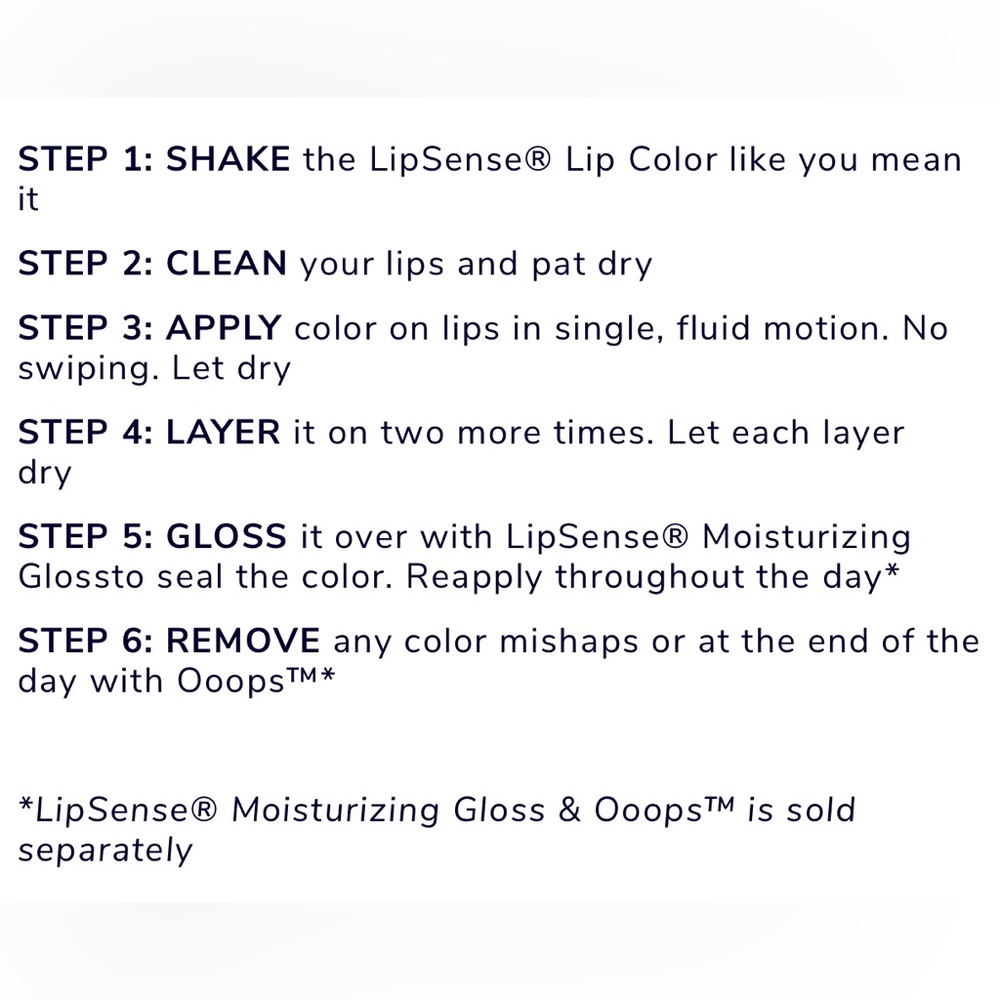 STEP 1: SHAKE the LipSense® Lip Color like you mean it

STEP 2: CLEAN your lips and pat dry

STEP 3: APPLY color on lips in single, fluid motion. No swiping. Let dry

STEP 4: LAYER it on two more times. Let each layer dry

STEP 5: GLOSS it over with LipSense® Moisturizing Glossto seal the color. Reapply throughout the day*

STEP 6: REMOVE any color mishaps or at the end of the day with Ooops™*

*LipSense® Moisturizing Gloss & Ooops™ is sold separately